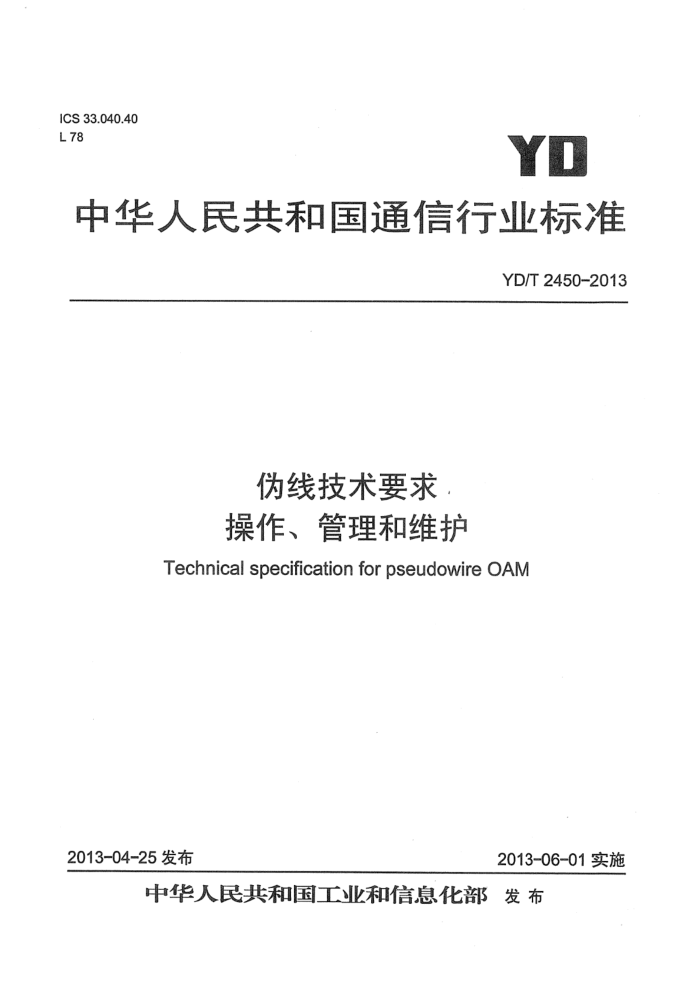 ICS 33.040.40
L 78

YD

中华人民共和国通信行业标准

YD/T 2450-2013

伪线技术要求
操作、管理和维护

Technical specification for pseudowire OAM

2013-04-25 发布

2013-06-01 实施

中华人民共和国工业和信息化部 发布